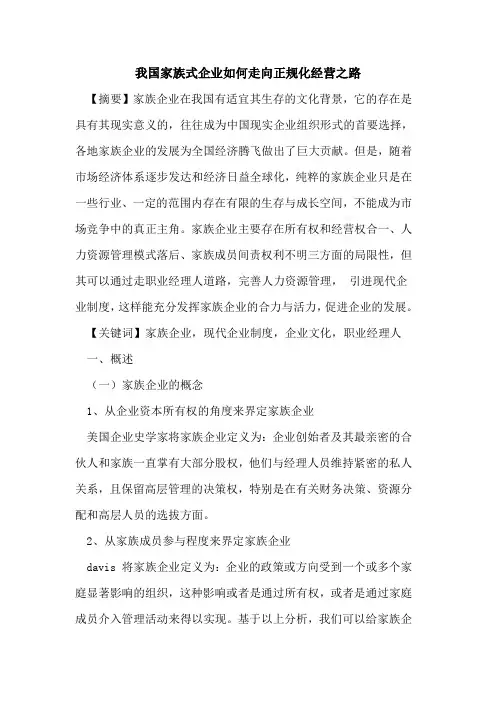 我国家族式企业如何走向正规化经营之路

【摘要】家族企业在我国有适宜其生存的文化背景，它的存在是具有其现实意义的，往往成为中国现实企业组织形式的首要选择，各地家族企业的发展为全国经济腾飞做出了巨大贡献。但是，随着市场经济体系逐步发达和经济日益全球化，纯粹的家族企业只是在一些行业、一定的范围内存在有限的生存与成长空间，不能成为市场竞争中的真正主角。家族企业主要存在所有权和经营权合一、人力资源管理模式落后、家族成员间责权利不明三方面的局限性，但其可以通过走职业经理人道路，完善人力资源管理， 引进现代企业制度，这样能充分发挥家族企业的合力与活力，促进企业的发展。

【关键词】家族企业，现代企业制度，企业文化，职业经理人

一、概述

（一）家族企业的概念

1、从企业资本所有权的角度来界定家族企业

美国企业史学家将家族企业定义为：企业创始者及其最亲密的合伙人和家族一直掌有大部分股权，他们与经理人员维持紧密的私人关系，且保留高层管理的决策权，特别是在有关财务决策、资源分配和高层人员的选拔方面。

2、从家族成员参与程度来界定家族企业

davis 将家族企业定义为：企业的政策或方向受到一个或多个家庭显著影响的组织，这种影响或者是通过所有权，或者是通过家庭成员介入管理活动来得以实现。基于以上分析，我们可以给家族企